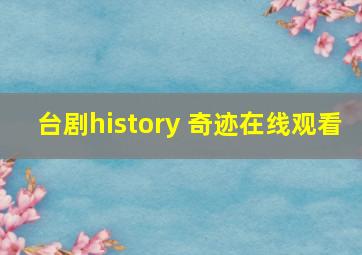 台剧history 奇迹在线观看